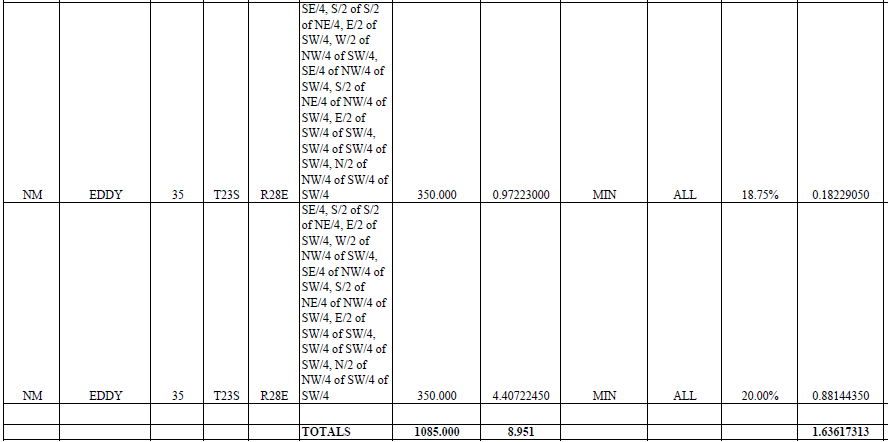 | | | | | | | | | | | | |
|---|---|---|---|---|---|---|---|---|---|---|---|
| NM | EDDY | 35 | T23S | R28E | SE/4, S/2 of S/2 of NE/4, E/2 of SW/4, W/2 of NW/4 of SW/4, SE/4 of NW/4 of SW/4, S/2 of NE/4 of NW/4 of SW/4, E/2 of SW/4 of SW/4, SW/4 of SW/4 of SW/4, N/2 of NW/4 of SW/4 of SW/4 | 350.000 | 0.97223000 | MIN | ALL | 18.75% | 0.18229050 |
| NM | EDDY | 35 | T23S | R28E | SE/4, S/2 of S/2 of NE/4, E/2 of SW/4, W/2 of NW/4 of SW/4, SE/4 of NW/4 of SW/4, S/2 of NE/4 of NW/4 of SW/4, E/2 of SW/4 of SW/4, SW/4 of SW/4 of SW/4, N/2 of NW/4 of SW/4 of SW/4 | 350.000 | 4.40722450 | MIN | ALL | 20.00% | 0.88144350 |
| | | | | | | | | | | | |
| | | | | | TOTALS | 1085.000 | 8.951 | | | | 1.63617313 |